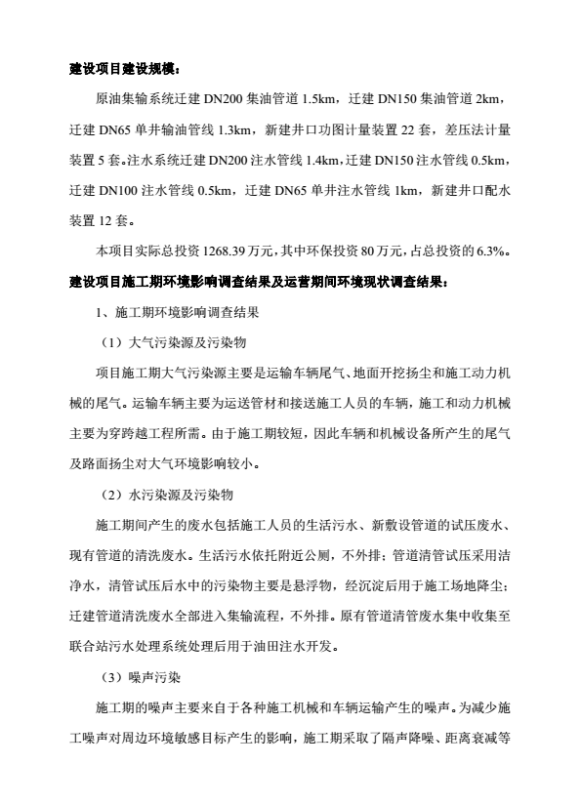 建设项目建设规模：

原油集输系统迁建 DN200 集油管道 1.5km，迁建 DN150 集油管道 2km，迁建 DN65 单井输油管线 1.3km，新建井口功图计量装置 22 套，差压法计量装置 5 套。注水系统迁建 DN200 注水管线 1.4km，迁建 DN150 注水管线 0.5km，迁建 DN100 注水管线 0.5km，迁建 DN65 单井注水管线 1km，新建井口配水装置 12 套。

本项目实际总投资 1268.39 万元，其中环保投资 80 万元，占总投资的 6.3%。

建设项目施工期环境影响调查结果及运营期间环境现状调查结果：

1、施工期环境影响调查结果

（1）大气污染源及污染物

项目施工期大气污染源主要是运输车辆尾气、地面开挖扬尘和施工动力机械的尾气。运输车辆主要为运送管材和接送施工人员的车辆，施工和动力机械主要为穿跨越工程所需。由于施工期较短，因此车辆和机械设备所产生的尾气及路面扬尘对大气环境影响较小。

（2）水污染源及污染物

施工期间产生的废水包括施工人员的生活污水、新敷设管道的试压废水、现有管道的清洗废水。生活污水依托附近公厕，不外排；管道清管试压采用洁净水，清管试压后水中的污染物主要是悬浮物，经沉淀后用于施工场地降尘；迁建管道清洗废水全部进入集输流程，不外排。原有管道清管废水集中收集至联合站污水处理系统处理后用于油田注水开发。

（3）噪声污染

施工期的噪声主要来自于各种施工机械和车辆运输产生的噪声。为减少施工噪声对周边环境敏感目标产生的影响，施工期采取了隔声降噪、距离衰减等